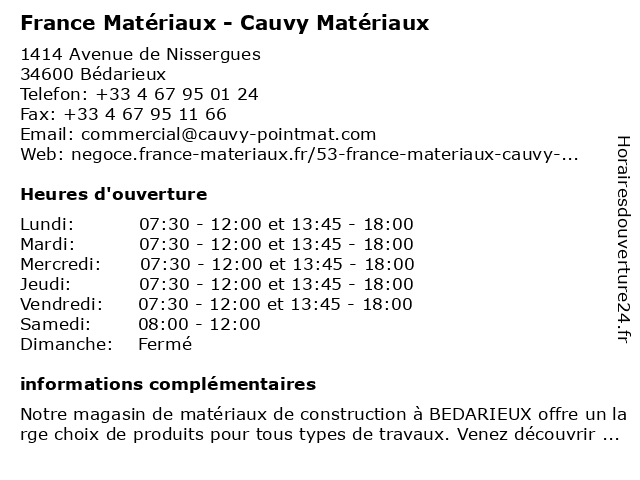 France Matériaux - Cauvy Matériaux

1414 Avenue de Nissergues
34600 Bédarieux
Telefon: +33 4 67 95 01 24
Fax: +33 4 67 95 11 66
Email: commercial@cauvy-pointmat.com
Web: negoce.france-materiaux.fr/53-france-materiaux-cauvy-...

Heures d'ouverture

| | |
|---|---|
| Lundi: | 07:30 - 12:00 et 13:45 - 18:00 |
| Mardi: | 07:30 - 12:00 et 13:45 - 18:00 |
| Mercredi: | 07:30 - 12:00 et 13:45 - 18:00 |
| Jeudi: | 07:30 - 12:00 et 13:45 - 18:00 |
| Vendredi: | 07:30 - 12:00 et 13:45 - 18:00 |
| Samedi: | 08:00 - 12:00 |
| Dimanche: | Fermé |

informations complémentaires

Notre magasin de matériaux de construction à BEDARIEUX offre un large choix de produits pour tous types de travaux. Venez découvrir ...

Horairesdouverture24.fr